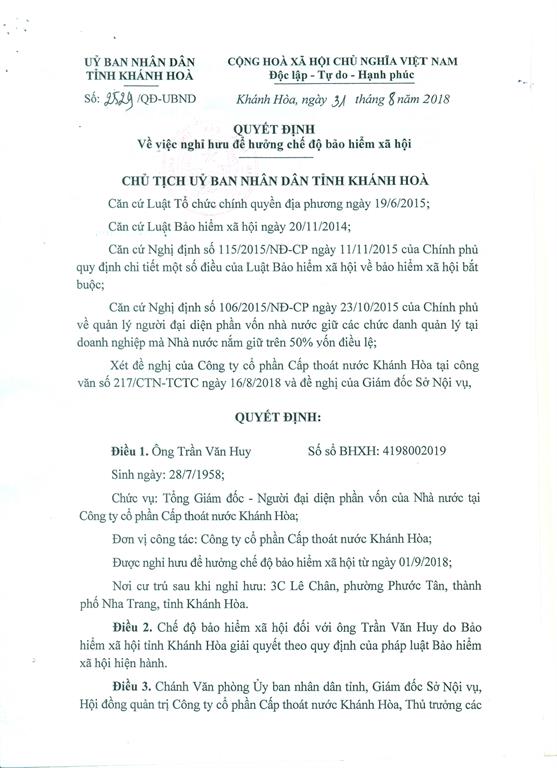 UỶ BAN NHÂN DÂN
TỈNH KHÁNH HOÀ

Số: 2529 /QĐ-UBND

CỘNG HOÀ XÃ HỘI CHỦ NGHĨA VIỆT NAM
Độc lập - Tự do - Hạnh phúc

Khánh Hòa, ngày 31 tháng 8 năm 2018

QUYẾT ĐỊNH
Về việc nghỉ hưu để hưởng chế độ bảo hiểm xã hội

CHỦ TỊCH UỶ BAN NHÂN DÂN TỈNH KHÁNH HOÀ

Căn cứ Luật Tổ chức chính quyền địa phương ngày 19/6/2015;

Căn cứ Luật Bảo hiểm xã hội ngày 20/11/2014;

Căn cứ Nghị định số 115/2015/NĐ-CP ngày 11/11/2015 của Chính phủ quy định chi tiết một số điều của Luật Bảo hiểm xã hội về bảo hiểm xã hội bắt buộc;

Căn cứ Nghị định số 106/2015/NĐ-CP ngày 23/10/2015 của Chính phủ về quản lý người đại diện phần vốn nhà nước giữ các chức danh quản lý tại doanh nghiệp mà Nhà nước nắm giữ trên 50% vốn điều lệ;

Xét đề nghị của Công ty cổ phần Cấp thoát nước Khánh Hòa tại công văn số 217/CTN-TCTC ngày 16/8/2018 và đề nghị của Giám đốc Sở Nội vụ,

QUYẾT ĐỊNH:

Điều 1. Ông Trần Văn Huy Số sổ BHXH: 4198002019

Sinh ngày: 28/7/1958;

Chức vụ: Tổng Giám đốc - Người đại diện phần vốn của Nhà nước tại Công ty cổ phần Cấp thoát nước Khánh Hòa;

Đơn vị công tác: Công ty cổ phần Cấp thoát nước Khánh Hòa;

Được nghỉ hưu để hưởng chế độ bảo hiểm xã hội từ ngày 01/9/2018;

Nơi cư trú sau khi nghỉ hưu: 3C Lê Chân, phường Phước Tân, thành phố Nha Trang, tỉnh Khánh Hòa.

Điều 2. Chế độ bảo hiểm xã hội đối với ông Trần Văn Huy do Bảo hiểm xã hội tỉnh Khánh Hòa giải quyết theo quy định của pháp luật Bảo hiểm xã hội hiện hành.

Điều 3. Chánh Văn phòng Ủy ban nhân dân tỉnh, Giám đốc Sở Nội vụ, Hội đồng quản trị Công ty cổ phần Cấp thoát nước Khánh Hòa, Thủ trưởng các